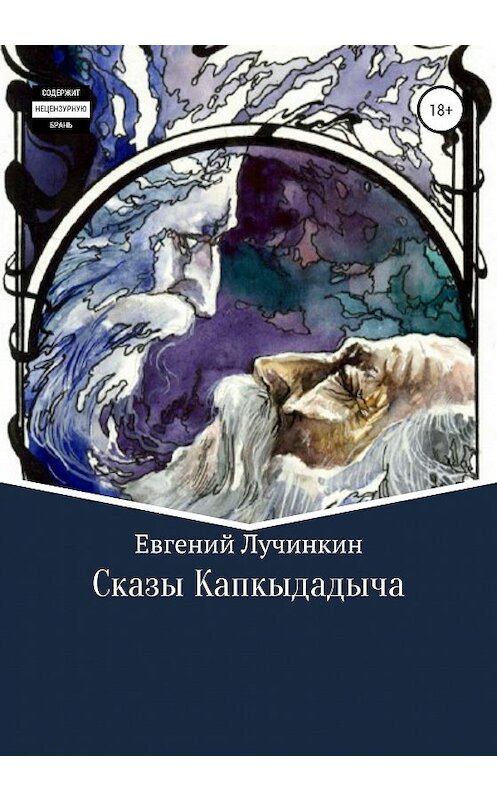 СОДЕРЖИТ
НЕЦЕНЗУРНУЮ
БРАНЬ

18+

Евгений Лучинкин

Сказы Капкыдадыча